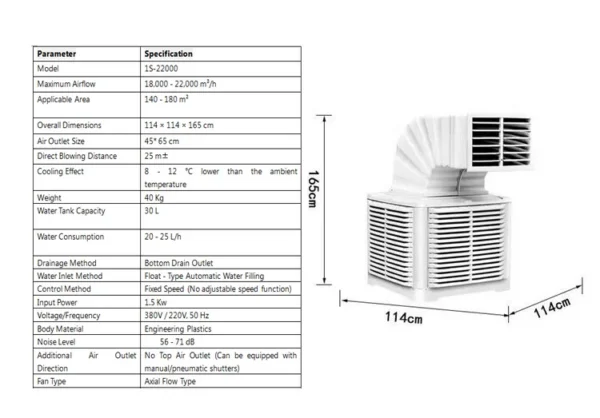 | Parameter | Specification |
|---|---|
| Model | 1S-22000 |
| Maximum Airflow | 18,000 - 22,000 m³/h |
| Applicable Area | 140 - 180 m² |
| Overall Dimensions | 114 × 114 × 165 cm |
| Air Outlet Size | 45* 65 cm |
| Direct Blowing Distance | 25 m± |
| Cooling Effect | 8 - 12 ℃ lower than the ambient temperature |
| Weight | 40 Kg |
| Water Tank Capacity | 30 L |
| Water Consumption | 20 - 25 L/h |
| Drainage Method | Bottom Drain Outlet |
| Water Inlet Method | Float - Type Automatic Water Filling |
| Control Method | Fixed Speed (No adjustable speed function) |
| Input Power | 1.5 Kw |
| Voltage/Frequency | 380V / 220V, 50 Hz |
| Body Material | Engineering Plastics |
| Noise Level | 56 - 71 dB |
| Additional Air Outlet Direction | No Top Air Outlet (Can be equipped with manual/pneumatic shutters) |
| Fan Type | Axial Flow Type |

165cm

114cm

114cm